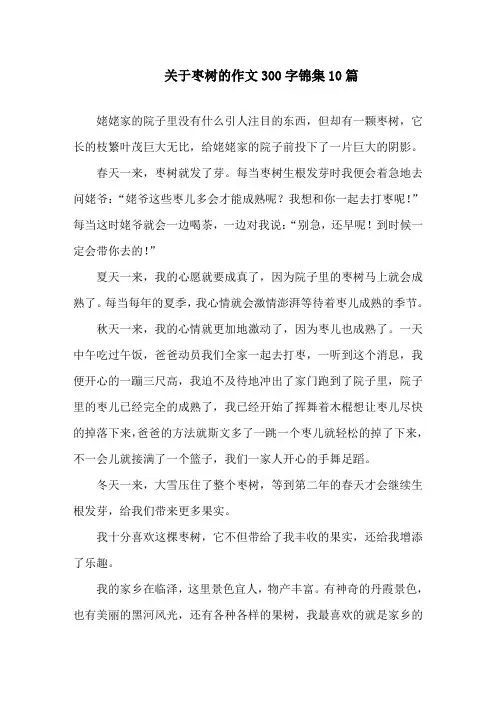 关于枣树的作文300字锦集10篇

姥姥家的院子里没有什么引人注目的东西，但却有一颗枣树，它长的枝繁叶茂巨大无比，给姥姥家的院子前投下了一片巨大的阴影。

春天一来，枣树就发了芽。每当枣树生根发芽时我便会着急地去问姥爷：“姥爷这些枣儿多会才能成熟呢？我想和你一起去打枣呢！”每当这时姥爷就会一边喝茶，一边对我说：“别急，还早呢！到时候一定会带你去的！”

夏天一来，我的心愿就要成真了，因为院子里的枣树马上就会成熟了。每当每年的夏季，我心情就会激情澎湃等待着枣儿成熟的季节。

秋天一来，我的心情就更加地激动了，因为枣儿也成熟了。一天中午吃过午饭，爸爸动员我们全家一起去打枣，一听到这个消息，我便开心的一蹦三尺高，我迫不及待地冲出了家门跑到了院子里，院子里的枣儿已经完全的成熟了，我已经开始了挥舞着木棍想让枣儿尽快的掉落下来，爸爸的方法就斯文多了一跳一个枣儿就轻松的掉了下来，不一会儿就接满了一个篮子，我们一家人开心的手舞足蹈。

冬天一来，大雪压住了整个枣树，等到第二年的春天才会继续生根发芽，给我们带来更多果实。

我十分喜欢这棵枣树，它不但带给了我丰收的果实，还给我增添了乐趣。

我的家乡在临泽，这里景色宜人，物产丰富。有神奇的丹霞景色，也有美丽的黑河风光，还有各种各样的果树，我最喜欢的就是家乡的